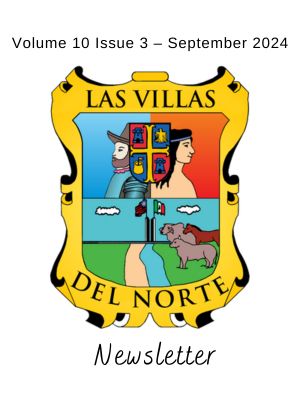 Volume 10 Issue 3 – September 2024

LAS VILLAS

DEL NORTE

Newsletter